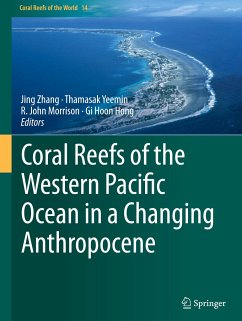 Coral Reefs of the World 14

Jing Zhang · Thamasak Yeemin
R. John Morrison · Gi Hoon Hong
Editors

Coral Reefs of the Western Pacific Ocean in a Changing Anthropocene

Springer